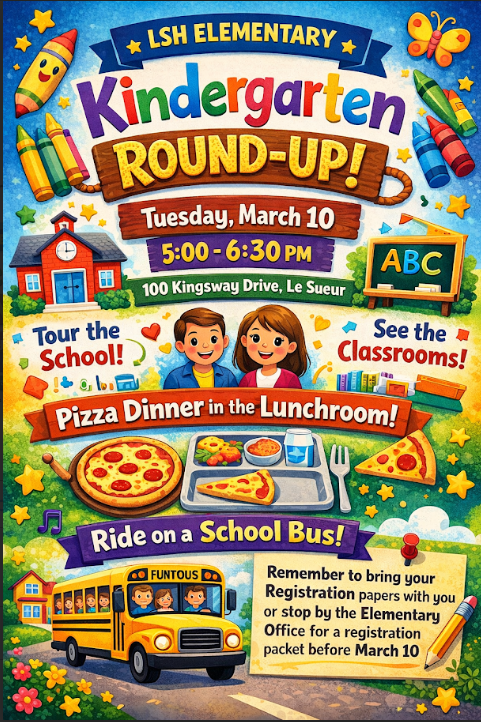 LSH ELEMENTARY

Kindergarten ROUND-UP!

Tuesday, March 10

5:00 - 6:30 PM

100 Kingsway Drive, Le Sueur

ABC

Tour the School!

See the Classrooms!

Pizza Dinner in the Lunchroom!

Ride on a School Bus!

FUNTOUS

Remember to bring your Registration papers with you or stop by the Elementary Office for a registration packet before March 10